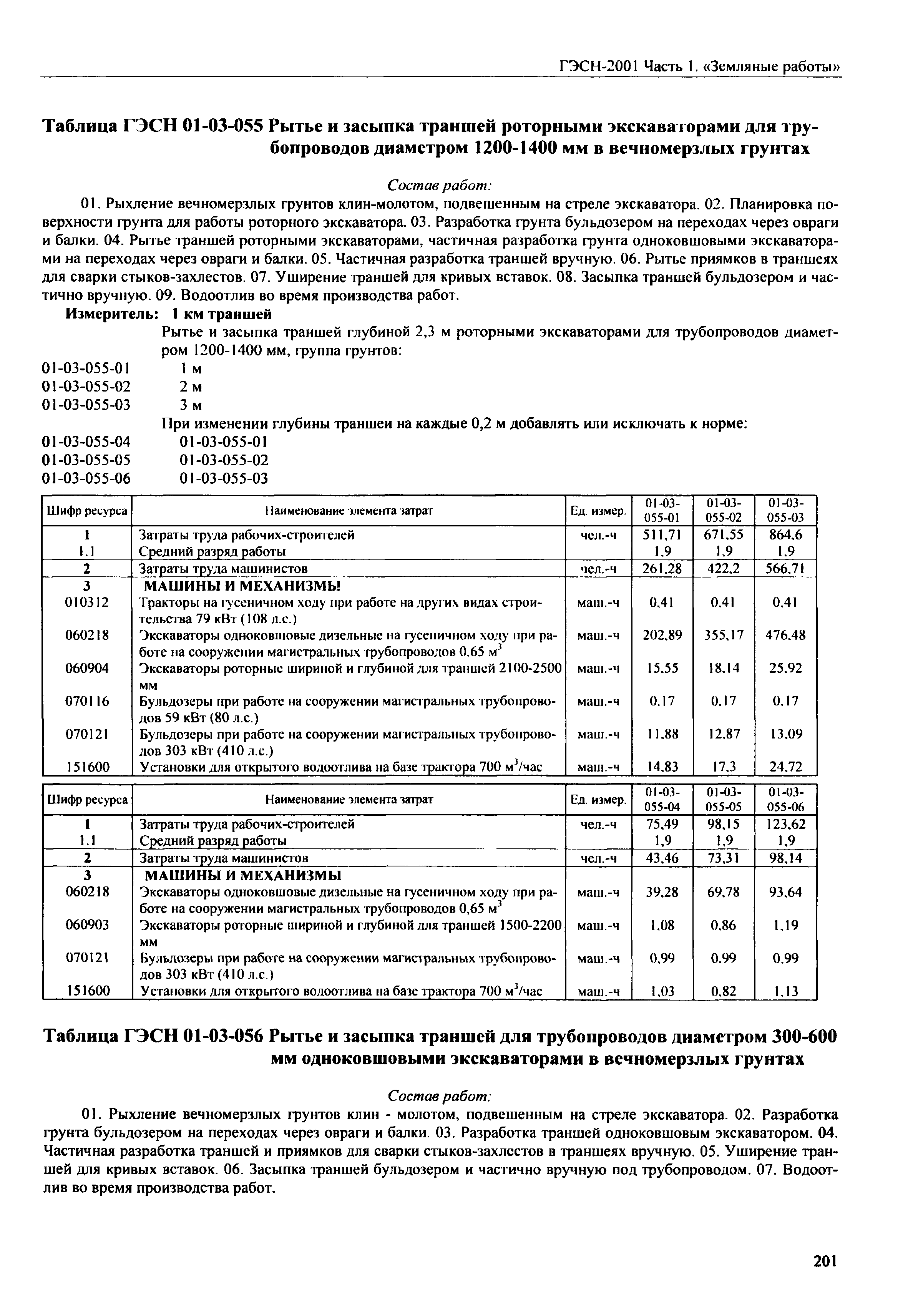 ГЭСН-2001 Часть 1. «Земляные работы»

Таблица ГЭСН 01-03-055 Рытье и засыпка траншей роторными экскаваторами для трубопроводов диаметром 1200-1400 мм в вечномерзлых грунтах

Состав работ:

01. Рыхление вечномерзлых грунтов клин-молотом, подвешенным на стреле экскаватора. 02. Планировка поверхности грунта для работы роторного экскаватора. 03. Разработка грунта бульдозером на переходах через овраги и балки. 04. Рытье траншей роторными экскаваторами, частичная разработка грунта одноковшовыми экскаваторами на переходах через овраги и балки. 05. Частичная разработка траншей вручную. 06. Рытье приямков в траншеях для сварки стыков-захлестов. 07. Уширение траншей для кривых вставок. 08. Засыпка траншей бульдозером и частично вручную. 09. Водоотлив во время производства работ.

Измеритель: 1 км траншей

Рытье и засыпка траншей глубиной 2,3 м роторными экскаваторами для трубопроводов диаметром 1200-1400 мм, группа грунтов:

01-03-055-01 1 м
01-03-055-02 2 м
01-03-055-03 3 м

При изменении глубины траншеи на каждые 0,2 м добавлять или исключать к норме:

01-03-055-04 01-03-055-01
01-03-055-05 01-03-055-02
01-03-055-06 01-03-055-03

| Шифр ресурса | Наименование элемента затрат | Ед. измер. | 01-03-055-01 | 01-03-055-02 | 01-03-055-03 |
|---|---|---|---|---|---|
| 1 | Затраты труда рабочих-строителей | чел.-ч | 511,71 | 671,55 | 864,6 |
| 1.1 | Средний разряд работы | | 1,9 | 1,9 | 1,9 |
| 2 | Затраты труда машинистов | чел.-ч | 261,28 | 422,2 | 566,71 |
| 3 | МАШИНЫ И МЕХАНИЗМЫ | | | | |
| 010312 | Тракторы на гусеничном ходу при работе на других видах строительства 79 кВт (108 л.с.) | маш.-ч | 0,41 | 0,41 | 0,41 |
| 060218 | Экскаваторы одноковшовые дизельные на гусеничном ходу при работе на сооружении магистральных трубопроводов 0,65 м$^3$ | маш.-ч | 202,89 | 355,17 | 476,48 |
| 060904 | Экскаваторы роторные шириной и глубиной для траншей 2100-2500 мм | маш.-ч | 15,55 | 18,14 | 25,92 |
| 070116 | Бульдозеры при работе на сооружении магистральных трубопроводов 59 кВт (80 л.с.) | маш.-ч | 0,17 | 0,17 | 0,17 |
| 070121 | Бульдозеры при работе на сооружении магистральных трубопроводов 303 кВт (410 л.с.) | маш.-ч | 11,88 | 12,87 | 13,09 |
| 151600 | Установки для открытого водоотлива на базе трактора 700 м$^3$/час | маш.-ч | 14,83 | 17,3 | 24,72 |

| Шифр ресурса | Наименование элемента затрат | Ед. измер. | 01-03-055-04 | 01-03-055-05 | 01-03-055-06 |
|---|---|---|---|---|---|
| 1 | Затраты труда рабочих-строителей | чел.-ч | 75,49 | 98,15 | 123,62 |
| 1.1 | Средний разряд работы | | 1,9 | 1,9 | 1,9 |
| 2 | Затраты труда машинистов | чел.-ч | 43,46 | 73,31 | 98,14 |
| 3 | МАШИНЫ И МЕХАНИЗМЫ | | | | |
| 060218 | Экскаваторы одноковшовые дизельные на гусеничном ходу при работе на сооружении магистральных трубопроводов 0,65 м$^3$ | маш.-ч | 39,28 | 69,78 | 93,64 |
| 060903 | Экскаваторы роторные шириной и глубиной для траншей 1500-2200 мм | маш.-ч | 1,08 | 0,86 | 1,19 |
| 070121 | Бульдозеры при работе на сооружении магистральных трубопроводов 303 кВт (410 л.с.) | маш.-ч | 0,99 | 0,99 | 0,99 |
| 151600 | Установки для открытого водоотлива на базе трактора 700 м$^3$/час | маш.-ч | 1,03 | 0,82 | 1,13 |

Таблица ГЭСН 01-03-056 Рытье и засыпка траншей для трубопроводов диаметром 300-600 мм одноковшовыми экскаваторами в вечномерзлых грунтах

Состав работ:

01. Рыхление вечномерзлых грунтов клин - молотом, подвешенным на стреле экскаватора. 02. Разработка грунта бульдозером на переходах через овраги и балки. 03. Разработка траншей одноковшовым экскаватором. 04. Частичная разработка траншей и приямков для сварки стыков-захлестов в траншеях вручную. 05. Уширение траншей для кривых вставок. 06. Засыпка траншей бульдозером и частично вручную под трубопроводом. 07. Водоотлив во время производства работ.

201